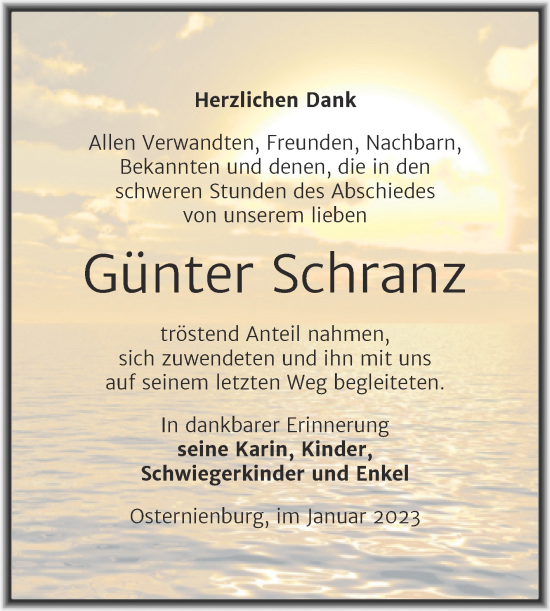 Herzlichen Dank

Allen Verwandten, Freunden, Nachbarn, Bekannten und denen, die in den schweren Stunden des Abschiedes von unserem lieben

Günter Schranz

tröstend Anteil nahmen, sich zuwendeten und ihn mit uns auf seinem letzten Weg begleiteten.

In dankbarer Erinnerung
seine Karin, Kinder, Schwiegerkinder und Enkel

Osternienburg, im Januar 2023